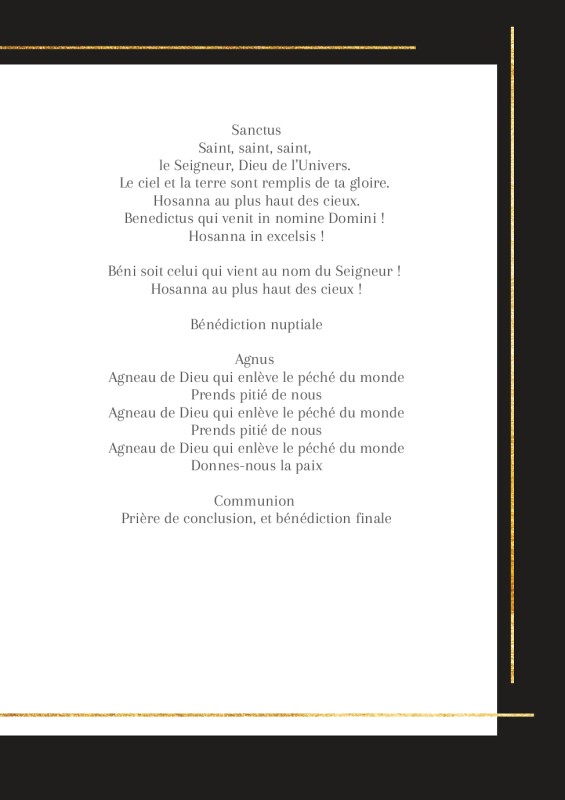 Sanctus
Saint, saint, saint,
le Seigneur, Dieu de l'Univers.
Le ciel et la terre sont remplis de ta gloire.
Hosanna au plus haut des cieux.
Benedictus qui venit in nomine Domini !
Hosanna in excelsis !

Béni soit celui qui vient au nom du Seigneur !
Hosanna au plus haut des cieux !

Bénédiction nuptiale

Agnus
Agneau de Dieu qui enlève le péché du monde
Prends pitié de nous
Agneau de Dieu qui enlève le péché du monde
Prends pitié de nous
Agneau de Dieu qui enlève le péché du monde
Donnes-nous la paix

Communion
Prière de conclusion, et bénédiction finale